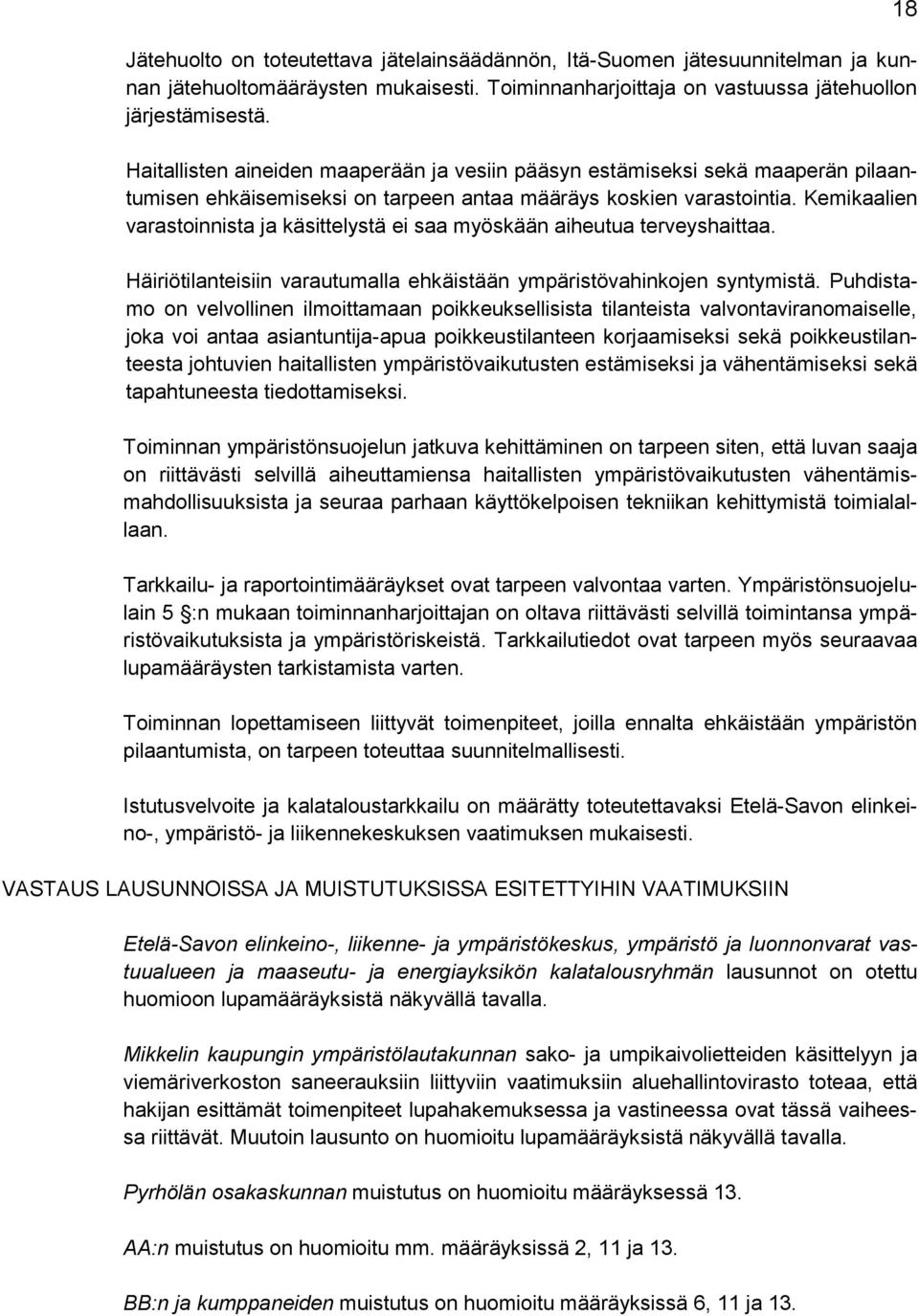 18

Jätehuolto on toteutettava jätelainsäädännön, Itä-Suomen jätesuunnitelman ja kunnan jätehuoltomääräysten mukaisesti. Toiminnanharjoittaja on vastuussa jätehuollon järjestämisestä.

Haitallisten aineiden maaperään ja vesiin pääsyn estämiseksi sekä maaperän pilaantumisen ehkäisemiseksi on tarpeen antaa määräys koskien varastointia. Kemikaalien varastoinnista ja käsittelystä ei saa myöskään aiheutua terveyshaittaa.

Häiriötilanteisiin varautumalla ehkäistään ympäristövahinkojen syntymistä. Puhdistamo on velvollinen ilmoittamaan poikkeuksellisista tilanteista valvontaviranomaiselle, joka voi antaa asiantuntija-apua poikkeustilanteen korjaamiseksi sekä poikkeustilanteesta johtuvien haitallisten ympäristövaikutusten estämiseksi ja vähentämiseksi sekä tapahtuneesta tiedottamiseksi.

Toiminnan ympäristönsuojelun jatkuva kehittäminen on tarpeen siten, että luvan saaja on riittävästi selvillä aiheuttamiensa haitallisten ympäristövaikutusten vähentämismahdollisuuksista ja seuraa parhaan käyttökelpoisen tekniikan kehittymistä toimialallaan.

Tarkkailu- ja raportointimääräykset ovat tarpeen valvontaa varten. Ympäristönsuojelulain 5 §:n mukaan toiminnanharjoittajan on oltava riittävästi selvillä toimintansa ympäristövaikutuksista ja ympäristöriskeistä. Tarkkailutiedot ovat tarpeen myös seuraavaa lupamääräysten tarkistamista varten.

Toiminnan lopettamiseen liittyvät toimenpiteet, joilla ennalta ehkäistään ympäristön pilaantumista, on tarpeen toteuttaa suunnitelmallisesti.

Istutusvelvoite ja kalataloustarkkailu on määrätty toteutettavaksi Etelä-Savon elinkeino-, ympäristö- ja liikennekeskuksen vaatimuksen mukaisesti.

VASTAUS LAUSUNNOISSA JA MUISTUTUKSISSA ESITETTYIHIN VAATIMUKSIIN

Etelä-Savon elinkeino-, liikenne- ja ympäristökeskus, ympäristö ja luonnonvarat vastuualueen ja maaseutu- ja energiayksikön kalatalousryhmän lausunnot on otettu huomioon lupamääräyksistä näkyvällä tavalla.

Mikkelin kaupungin ympäristölautakunnan sako- ja umpikaivolietteiden käsittelyyn ja viemäriverkoston saneerauksiin liittyviin vaatimuksiin aluehallintovirasto toteaa, että hakijan esittämät toimenpiteet lupahakemuksessa ja vastineessa ovat tässä vaiheessa riittävät. Muutoin lausunto on huomioitu lupamääräyksistä näkyvällä tavalla.

Pyrhölän osakaskunnan muistutus on huomioitu määräyksessä 13.

AA:n muistutus on huomioitu mm. määräyksissä 2, 11 ja 13.

BB:n ja kumppaneiden muistutus on huomioitu määräyksissä 6, 11 ja 13.